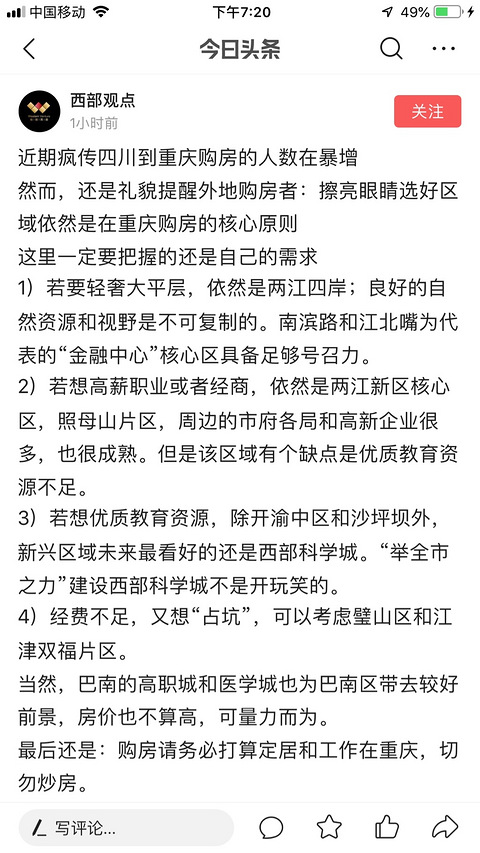 中国移动 下午7:20 49%

今日头条

西部观点
1小时前
关注

近期疯传四川到重庆购房的人数在暴增
然而，还是礼貌提醒外地购房者：擦亮眼睛选好区域依然是在重庆购房的核心原则
这里一定要把握的还是自己的需求
1）若要轻奢大平层，依然是两江四岸；良好的自然资源和视野是不可复制的。南滨路和江北嘴为代表的“金融中心”核心区具备足够号召力。
2）若想高薪职业或者经商，依然是两江新区核心区，照母山片区，周边的市府各局和高新企业很多，也很成熟。但是该区域有个缺点是优质教育资源不足。
3）若想优质教育资源，除开渝中区和沙坪坝外，新兴区域未来最看好的还是西部科学城。“举全市之力”建设西部科学城不是开玩笑的。
4）经费不足，又想“占坑”，可以考虑璧山区和江津双福片区。
当然，巴南的高职城和医学城也为巴南区带去较好前景，房价也不算高，可量力而为。
最后还是：购房请务必打算定居和工作在重庆，切勿炒房。

写评论...